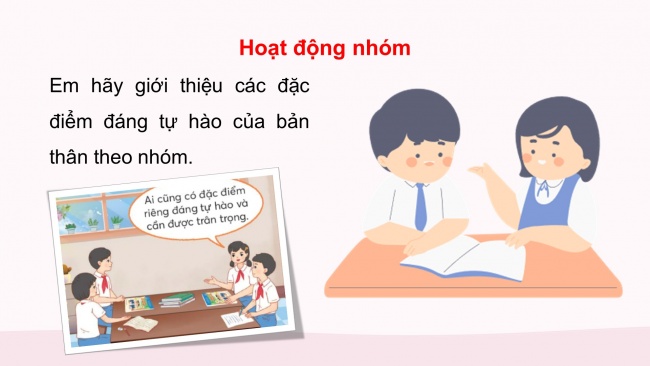 Hoạt động nhóm

Em hãy giới thiệu các đặc điểm đáng tự hào của bản thân theo nhóm.

Ai cũng có đặc điểm riêng đáng tự hào và cần được trân trọng.